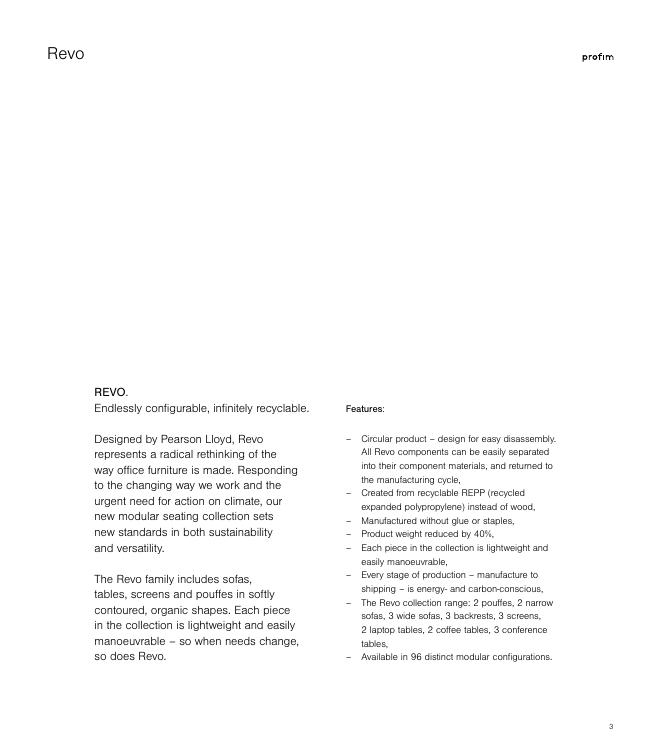 Revo

profim

REVO.
Endlessly configurable, infinitely recyclable.

Designed by Pearson Lloyd, Revo represents a radical rethinking of the way office furniture is made. Responding to the changing way we work and the urgent need for action on climate, our new modular seating collection sets new standards in both sustainability and versatility.

The Revo family includes sofas, tables, screens and pouffes in softly contoured, organic shapes. Each piece in the collection is lightweight and easily manoeuvrable – so when needs change, so does Revo.

Features:

– Circular product – design for easy disassembly. All Revo components can be easily separated into their component materials, and returned to the manufacturing cycle,
– Created from recyclable REPP (recycled expanded polypropylene) instead of wood,
– Manufactured without glue or staples,
– Product weight reduced by 40%,
– Each piece in the collection is lightweight and easily manoeuvrable,
– Every stage of production – manufacture to shipping – is energy- and carbon-conscious,
– The Revo collection range: 2 pouffes, 2 narrow sofas, 3 wide sofas, 3 backrests, 3 screens, 2 laptop tables, 2 coffee tables, 3 conference tables,
– Available in 96 distinct modular configurations.

3